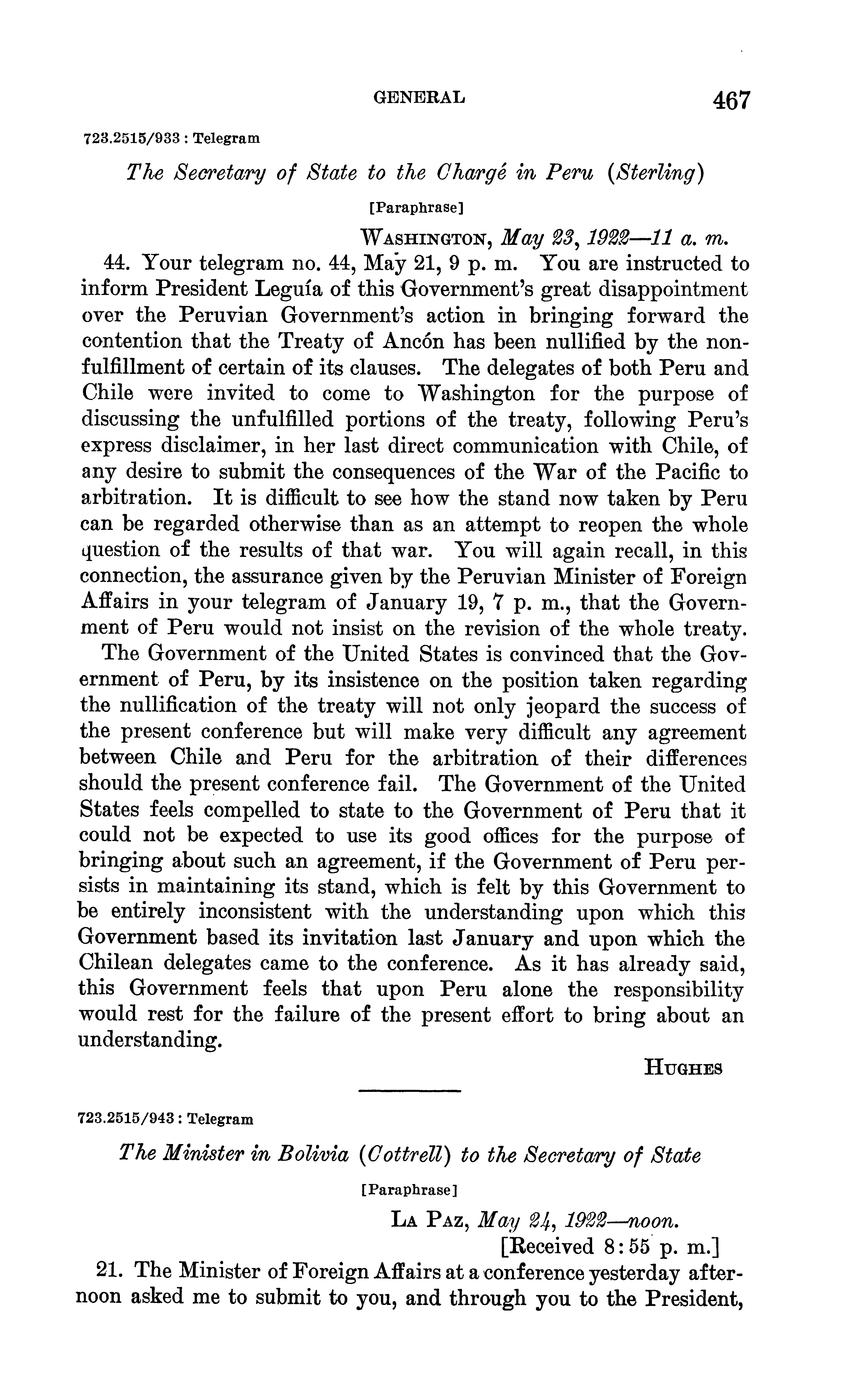 GENERAL 467

723.2515/933 : Telegram

The Secretary of State to the Chargé in Peru (Sterling)

[Paraphrase]

WASHINGTON, May 23, 1922—11 a. m.

44. Your telegram no. 44, May 21, 9 p. m. You are instructed to inform President Leguía of this Government's great disappointment over the Peruvian Government's action in bringing forward the contention that the Treaty of Ancón has been nullified by the nonfulfillment of certain of its clauses. The delegates of both Peru and Chile were invited to come to Washington for the purpose of discussing the unfulfilled portions of the treaty, following Peru's express disclaimer, in her last direct communication with Chile, of any desire to submit the consequences of the War of the Pacific to arbitration. It is difficult to see how the stand now taken by Peru can be regarded otherwise than as an attempt to reopen the whole question of the results of that war. You will again recall, in this connection, the assurance given by the Peruvian Minister of Foreign Affairs in your telegram of January 19, 7 p. m., that the Government of Peru would not insist on the revision of the whole treaty.

The Government of the United States is convinced that the Government of Peru, by its insistence on the position taken regarding the nullification of the treaty will not only jeopard the success of the present conference but will make very difficult any agreement between Chile and Peru for the arbitration of their differences should the present conference fail. The Government of the United States feels compelled to state to the Government of Peru that it could not be expected to use its good offices for the purpose of bringing about such an agreement, if the Government of Peru persists in maintaining its stand, which is felt by this Government to be entirely inconsistent with the understanding upon which this Government based its invitation last January and upon which the Chilean delegates came to the conference. As it has already said, this Government feels that upon Peru alone the responsibility would rest for the failure of the present effort to bring about an understanding.

HUGHES

723.2515/943 : Telegram

The Minister in Bolivia (Cottrell) to the Secretary of State

[Paraphrase]

LA PAZ, May 24, 1922—noon.
[Received 8:55 p. m.]

21. The Minister of Foreign Affairs at a conference yesterday afternoon asked me to submit to you, and through you to the President,